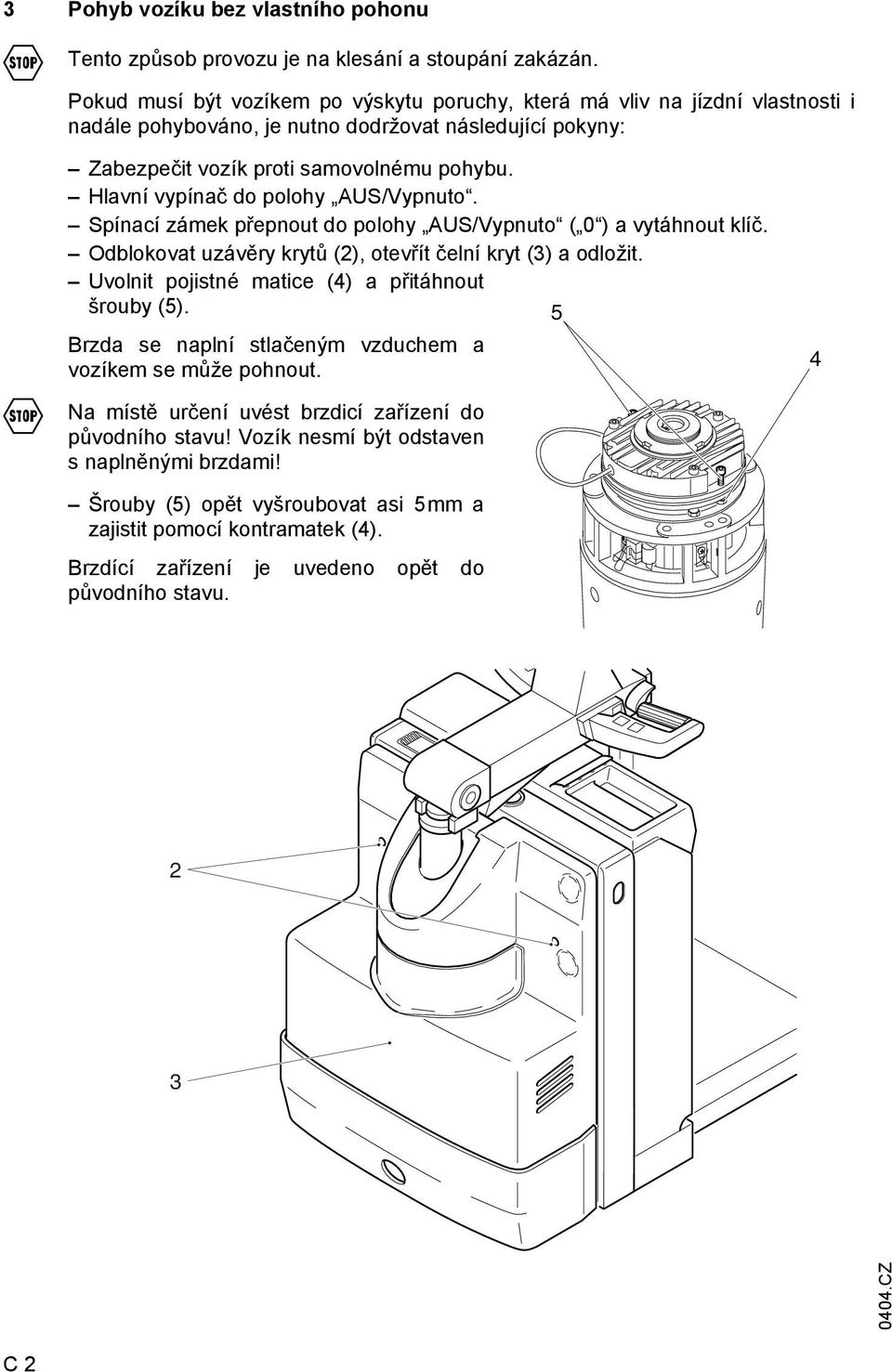 3 Pohyb vozíku bez vlastního pohonu

STOP

Tento způsob provozu je na klesání a stoupání zakázán.

Pokud musí být vozíkem po výskytu poruchy, která má vliv na jízdní vlastnosti i nadále pohybováno, je nutno dodržovat následující pokyny:

– Zabezpečit vozík proti samovolnému pohybu.
– Hlavní vypínač do polohy „AUS/Vypnuto“.
– Spínací zámek přepnout do polohy „AUS/Vypnuto“ („0“) a vytáhnout klíč.
– Odblokovat uzávěry krytů (2), otevřít čelní kryt (3) a odložit.
– Uvolnit pojistné matice (4) a přitáhnout šrouby (5).

Brzda se naplní stlačeným vzduchem a vozíkem se může pohnout.

STOP

Na místě určení uvést brzdicí zařízení do původního stavu! Vozík nesmí být odstaven s naplněnými brzdami!

– Šrouby (5) opět vyšroubovat asi 5mm a zajistit pomocí kontramatek (4).

Brzdící zařízení je uvedeno opět do původního stavu.

5

4

2

3

0404.CZ

C 2